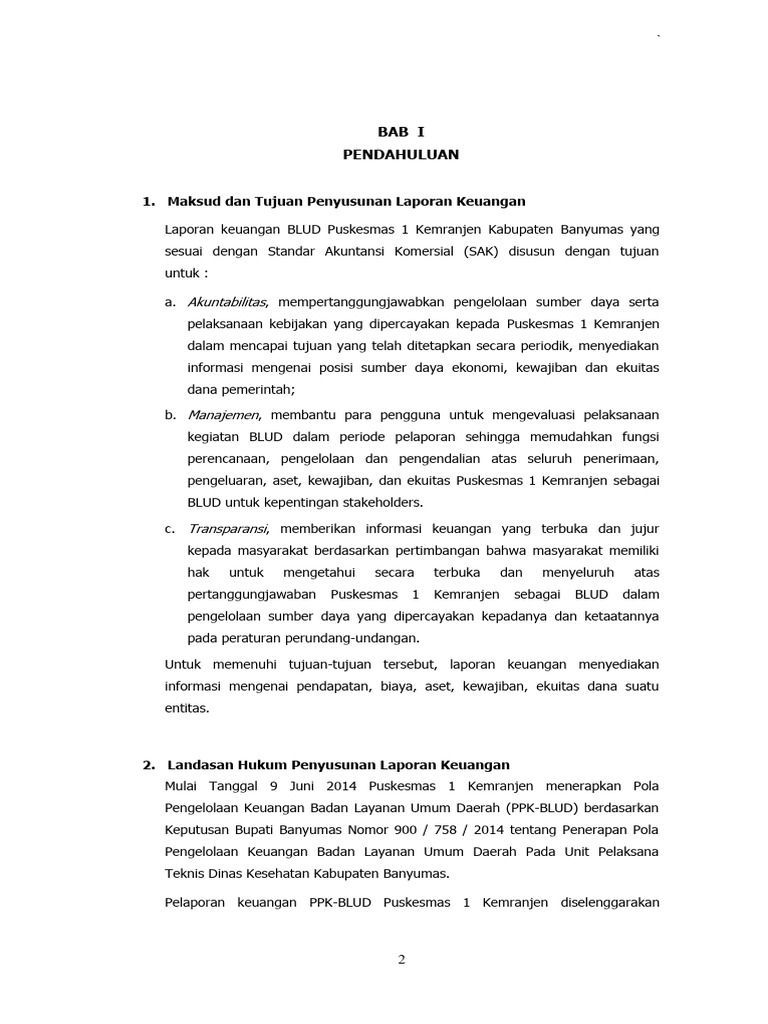 BAB I
PENDAHULUAN

1. Maksud dan Tujuan Penyusunan Laporan Keuangan

Laporan keuangan BLUD Puskesmas 1 Kemranjen Kabupaten Banyumas yang sesuai dengan Standar Akuntansi Komersial (SAK) disusun dengan tujuan untuk :

a. Akuntabilitas, mempertanggungjawabkan pengelolaan sumber daya serta pelaksanaan kebijakan yang dipercayakan kepada Puskesmas 1 Kemranjen dalam mencapai tujuan yang telah ditetapkan secara periodik, menyediakan informasi mengenai posisi sumber daya ekonomi, kewajiban dan ekuitas dana pemerintah;

b. Manajemen, membantu para pengguna untuk mengevaluasi pelaksanaan kegiatan BLUD dalam periode pelaporan sehingga memudahkan fungsi perencanaan, pengelolaan dan pengendalian atas seluruh penerimaan, pengeluaran, aset, kewajiban, dan ekuitas Puskesmas 1 Kemranjen sebagai BLUD untuk kepentingan stakeholders.

c. Transparansi, memberikan informasi keuangan yang terbuka dan jujur kepada masyarakat berdasarkan pertimbangan bahwa masyarakat memiliki hak untuk mengetahui secara terbuka dan menyeluruh atas pertanggungjawaban Puskesmas 1 Kemranjen sebagai BLUD dalam pengelolaan sumber daya yang dipercayakan kepadanya dan ketaatannya pada peraturan perundang-undangan.

Untuk memenuhi tujuan-tujuan tersebut, laporan keuangan menyediakan informasi mengenai pendapatan, biaya, aset, kewajiban, ekuitas dana suatu entitas.

2. Landasan Hukum Penyusunan Laporan Keuangan

Mulai Tanggal 9 Juni 2014 Puskesmas 1 Kemranjen menerapkan Pola Pengelolaan Keuangan Badan Layanan Umum Daerah (PPK-BLUD) berdasarkan Keputusan Bupati Banyumas Nomor 900 / 758 / 2014 tentang Penerapan Pola Pengelolaan Keuangan Badan Layanan Umum Daerah Pada Unit Pelaksana Teknis Dinas Kesehatan Kabupaten Banyumas.

Pelaporan keuangan PPK-BLUD Puskesmas 1 Kemranjen diselenggarakan

2